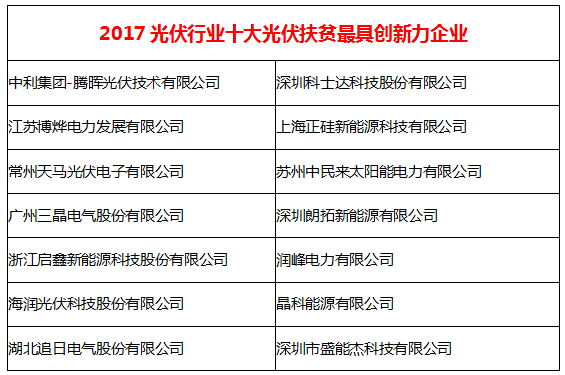 | 2017 光伏行业十大光伏扶贫最具创新力企业 | |
|---|---|
| 中利集团-腾晖光伏技术有限公司 | 深圳科士达科技股份有限公司 |
| 江苏博烨电力发展有限公司 | 上海正硅新能源科技有限公司 |
| 常州天马光伏电子有限公司 | 苏州中民来太阳能电力有限公司 |
| 广州三晶电气股份有限公司 | 深圳朗拓新能源有限公司 |
| 浙江启鑫新能源科技股份有限公司 | 润峰电力有限公司 |
| 海润光伏科技股份有限公司 | 晶科能源有限公司 |
| 湖北追日电气股份有限公司 | 深圳市盛能杰科技有限公司 |